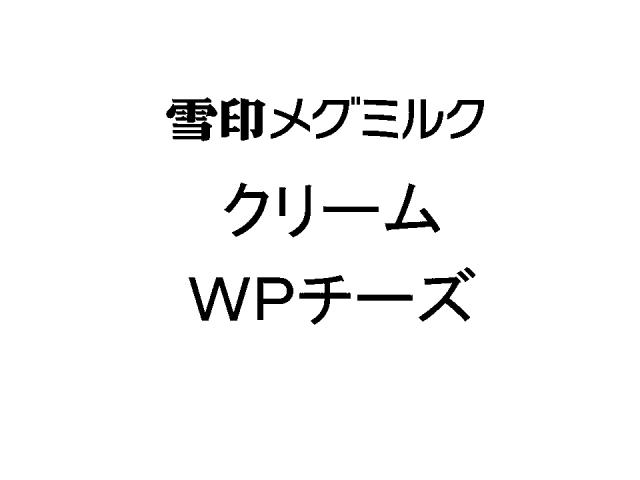 雪印メグミルク
クリーム
WPチーズ